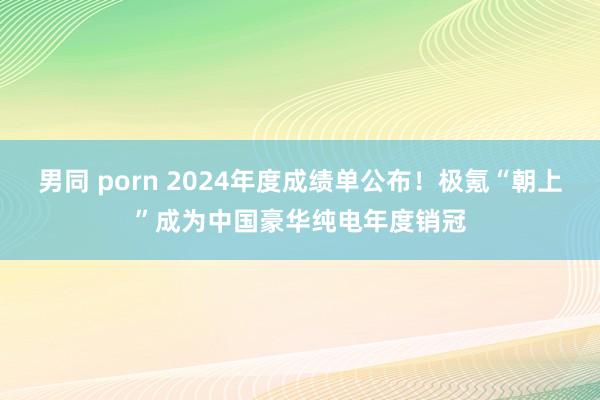 男同 porn 2024年度成绩单公布！极氪“朝上”成为中国豪华纯电年度销冠